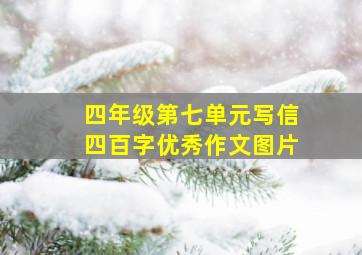 四年级第七单元写信
四百字优秀作文图片